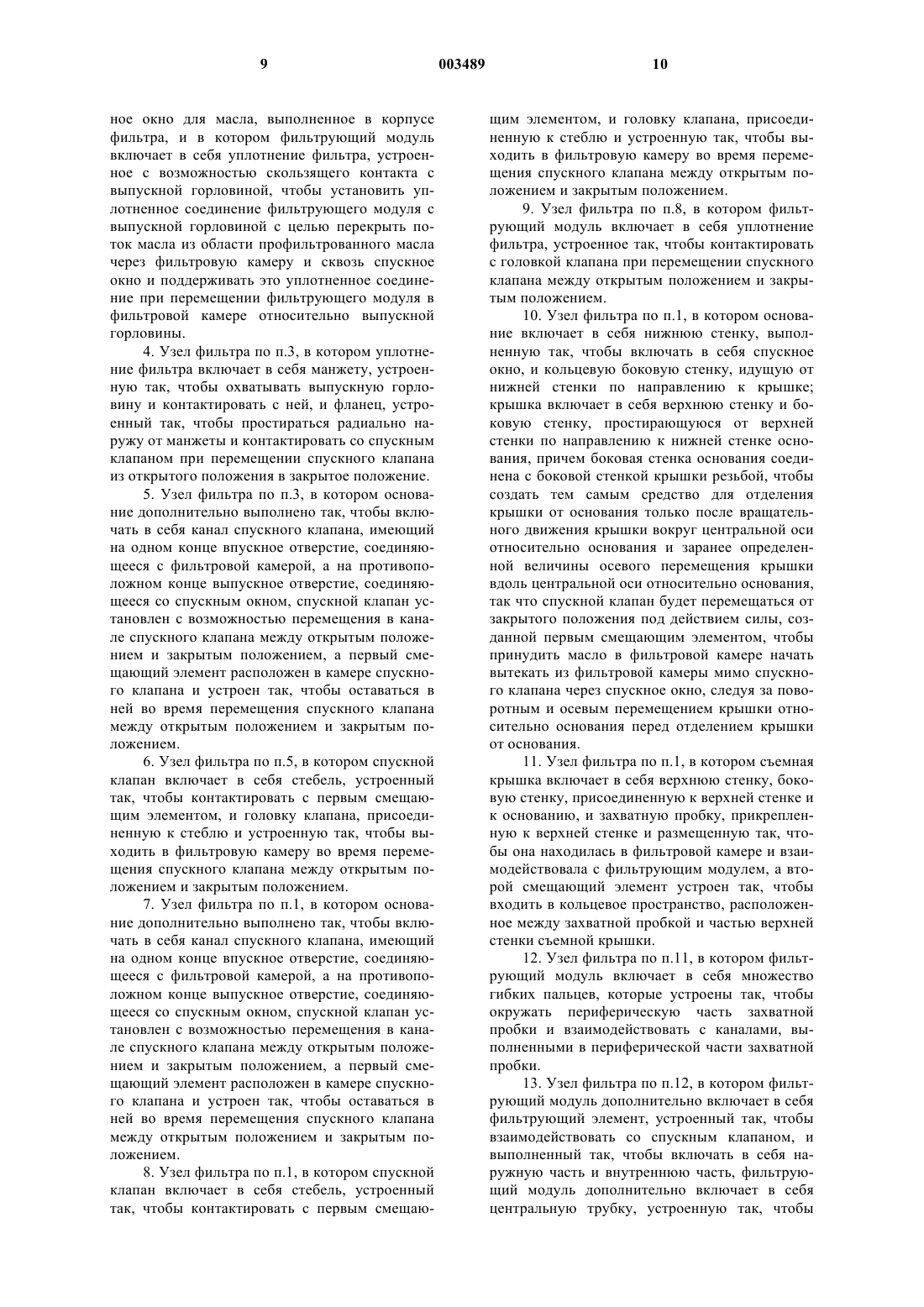 9 003489 10

ное окно для масла, выполненное в корпусе фильтра, и в котором фильтрующий модуль включает в себя уплотнение фильтра, устроенное с возможностью скользящего контакта с выпускной горловиной, чтобы установить уплотненное соединение фильтрующего модуля с выпускной горловиной с целью перекрыть поток масла из области профильтрованного масла через фильтровую камеру и сквозь спускное окно и поддерживать это уплотненное соединение при перемещении фильтрующего модуля в фильтровой камере относительно выпускной горловины.

4. Узел фильтра по п.3, в котором уплотнение фильтра включает в себя манжету, устроенную так, чтобы охватывать выпускную горловину и контактировать с ней, и фланец, устроенный так, чтобы простираться радиально наружу от манжеты и контактировать со спускным клапаном при перемещении спускного клапана из открытого положения в закрытое положение.

5. Узел фильтра по п.3, в котором основание дополнительно выполнено так, чтобы включать в себя канал спускного клапана, имеющий на одном конце впускное отверстие, соединяющееся с фильтровой камерой, а на противоположном конце выпускное отверстие, соединяющееся со спускным окном, спускной клапан установлен с возможностью перемещения в канале спускного клапана между открытым положением и закрытым положением, а первый смещающий элемент расположен в камере спускного клапана и устроен так, чтобы оставаться в ней во время перемещения спускного клапана между открытым положением и закрытым положением.

6. Узел фильтра по п.5, в котором спускной клапан включает в себя стебель, устроенный так, чтобы контактировать с первым смещающим элементом, и головку клапана, присоединенную к стеблю и устроенную так, чтобы выходить в фильтровую камеру во время перемещения спускного клапана между открытым положением и закрытым положением.

7. Узел фильтра по п.1, в котором основание дополнительно выполнено так, чтобы включать в себя канал спускного клапана, имеющий на одном конце впускное отверстие, соединяющееся с фильтровой камерой, а на противоположном конце выпускное отверстие, соединяющееся со спускным окном, спускной клапан установлен с возможностью перемещения в канале спускного клапана между открытым положением и закрытым положением, а первый смещающий элемент расположен в камере спускного клапана и устроен так, чтобы оставаться в ней во время перемещения спускного клапана между открытым положением и закрытым положением.

8. Узел фильтра по п.1, в котором спускной клапан включает в себя стебель, устроенный так, чтобы контактировать с первым смещающим элементом, и головку клапана, присоединенную к стеблю и устроенную так, чтобы выходить в фильтровую камеру во время перемещения спускного клапана между открытым положением и закрытым положением.

9. Узел фильтра по п.8, в котором фильтрующий модуль включает в себя уплотнение фильтра, устроенное так, чтобы контактировать с головкой клапана при перемещении спускного клапана между открытым положением и закрытым положением.

10. Узел фильтра по п.1, в котором основание включает в себя нижнюю стенку, выполненную так, чтобы включать в себя спускное окно, и кольцевую боковую стенку, идущую от нижней стенки по направлению к крышке; крышка включает в себя верхнюю стенку и боковую стенку, простирающуюся от верхней стенки по направлению к нижней стенке основания, причем боковая стенка основания соединена с боковой стенкой крышки резьбой, чтобы создать тем самым средство для отделения крышки от основания только после вращательного движения крышки вокруг центральной оси относительно основания и заранее определенной величины осевого перемещения крышки вдоль центральной оси относительно основания, так что спускной клапан будет перемещаться от закрытого положения под действием силы, созданной первым смещающим элементом, чтобы принудить масло в фильтровой камере начать вытекать из фильтровой камеры мимо спускного клапана через спускное окно, следуя за поворотным и осевым перемещением крышки относительно основания перед отделением крышки от основания.

11. Узел фильтра по п.1, в котором съемная крышка включает в себя верхнюю стенку, боковую стенку, присоединенную к верхней стенке и к основанию, и захватную пробку, прикрепленную к верхней стенке и размещенную так, чтобы она находилась в фильтровой камере и взаимодействовала с фильтрующим модулем, а второй смещающий элемент устроен так, чтобы входить в кольцевое пространство, расположенное между захватной пробкой и частью верхней стенки съемной крышки.

12. Узел фильтра по п.11, в котором фильтрующий модуль включает в себя множество гибких пальцев, которые устроены так, чтобы окружать периферическую часть захватной пробки и взаимодействовать с каналами, выполненными в периферической части захватной пробки.

13. Узел фильтра по п.12, в котором фильтрующий модуль дополнительно включает в себя фильтрующий элемент, устроенный так, чтобы взаимодействовать со спускным клапаном, и выполненный так, чтобы включать в себя наружную часть и внутреннюю часть, фильтрующий модуль дополнительно включает в себя центральную трубку, устроенную так, чтобы